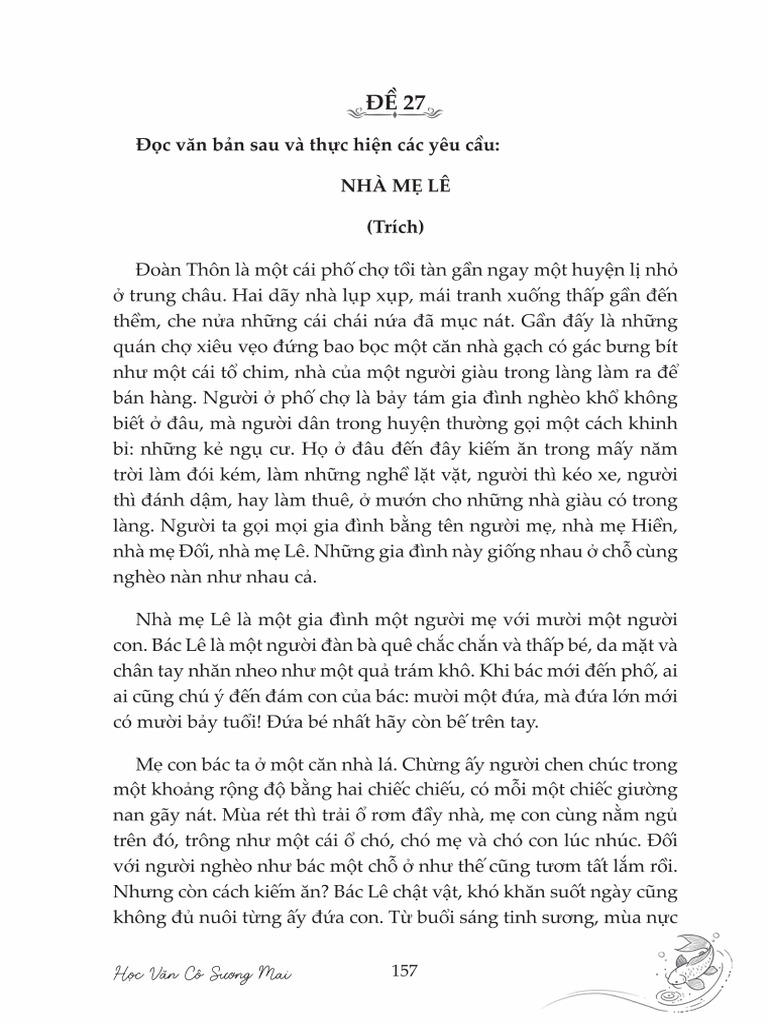 ĐỀ 27

Đọc văn bản sau và thực hiện các yêu cầu:

NHÀ MẸ LÊ

(Trích)

Đoàn Thôn là một cái phố chợ tồi tàn gần ngay một huyện lị nhỏ ở trung châu. Hai dãy nhà lụp xụp, mái tranh xuống thấp gần đến thềm, che nửa những cái chái nứa đã mục nát. Gần đấy là những quán chợ xiêu vẹo đứng bao bọc một căn nhà gạch có gác bưng bít như một cái tổ chim, nhà của một người giàu trong làng làm ra để bán hàng. Người ở phố chợ là bảy tám gia đình nghèo khổ không biết ở đâu, mà người dân trong huyện thường gọi một cách khinh bỉ: những kẻ ngụ cư. Họ ở đâu đến đây kiếm ăn trong mấy năm trời làm đói kém, làm những nghề lặt vặt, người thì kéo xe, người thì đánh dậm, hay làm thuê, ở mướn cho những nhà giàu có trong làng. Người ta gọi mọi gia đình bằng tên người mẹ, nhà mẹ Hiền, nhà mẹ Đối, nhà mẹ Lê. Những gia đình này giống nhau ở chỗ cùng nghèo nàn như nhau cả.

Nhà mẹ Lê là một gia đình một người mẹ với mười một người con. Bác Lê là một người đàn bà quê chắc chắn và thấp bé, da mặt và chân tay nhăn nheo như một quả trám khô. Khi bác mới đến phố, ai ai cũng chú ý đến đám con của bác: mười một đứa, mà đứa lớn mới có mười bảy tuổi! Đứa bé nhất hãy còn bế trên tay.

Mẹ con bác ta ở một căn nhà lá. Chừng ấy người chen chúc trong một khoảng rộng độ bằng hai chiếc chiếu, có mỗi một chiếc giường nan gãy nát. Mùa rét thì trải ổ rơm đầy nhà, mẹ con cùng nằm ngủ trên đó, trông như một cái ổ chó, chó mẹ và chó con lúc nhúc. Đối với người nghèo như bác một chỗ ở như thế cũng tươm tất lắm rồi. Nhưng còn cách kiếm ăn? Bác Lê chật vật, khó khăn suốt ngày cũng không đủ nuôi từng ấy đứa con. Từ buổi sáng tinh sương, mùa nực

Học Văn Cô Sương Mai

157